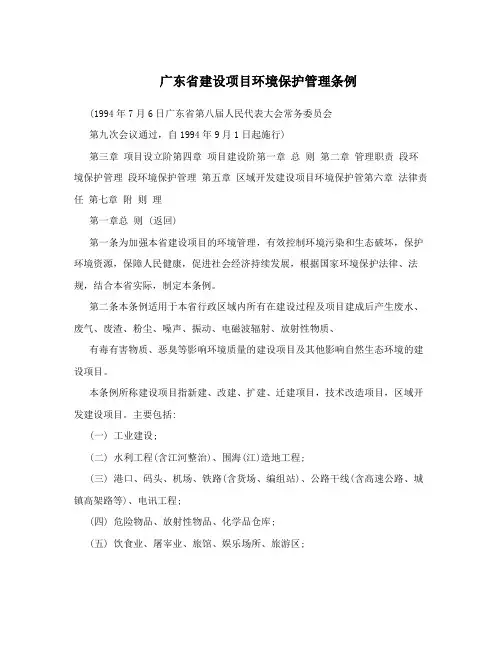 广东省建设项目环境保护管理条例

(1994年7月6日广东省第八届人民代表大会常务委员会

第九次会议通过，自1994年9月1日起施行)

第三章 项目设立阶第四章 项目建设阶第一章 总 则 第二章 管理职责 段环境保护管理 段环境保护管理 第五章 区域开发建设项目环境保护管第六章 法律责任 第七章 附 则 理

第一章总 则 (返回)

第一条为加强本省建设项目的环境管理，有效控制环境污染和生态破坏，保护环境资源，保障人民健康，促进社会经济持续发展，根据国家环境保护法律、法规，结合本省实际，制定本条例。

第二条本条例适用于本省行政区域内所有在建设过程及项目建成后产生废水、废气、废渣、粉尘、噪声、振动、电磁波辐射、放射性物质、

有毒有害物质、恶臭等影响环境质量的建设项目及其他影响自然生态环境的建设项目。

本条例所称建设项目指新建、改建、扩建、迁建项目，技术改造项目，区域开发建设项目。主要包括:

(一) 工业建设;

(二) 水利工程(含江河整治)、围海(江)造地工程;

(三) 港口、码头、机场、铁路(含货场、编组站)、公路干线(含高速公路、城镇高架路等)、电讯工程;

(四) 危险物品、放射性物品、化学品仓库;

(五) 饮食业、屠宰业、旅馆、娱乐场所、旅游区;